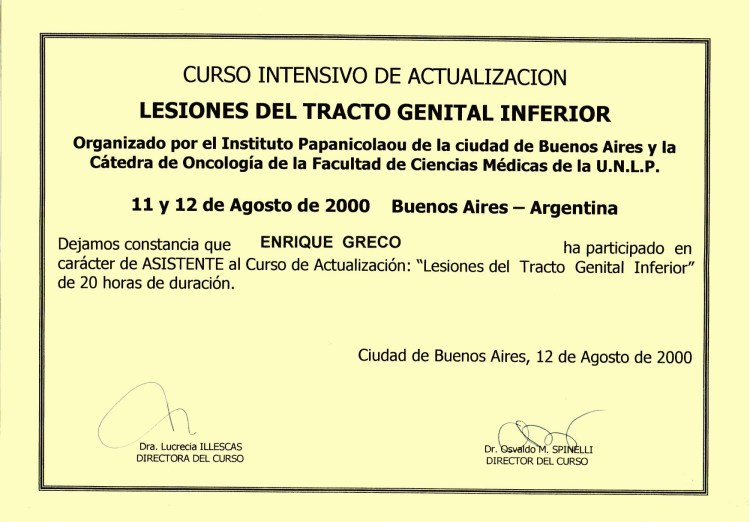 CURSO INTENSIVO DE ACTUALIZACION

LESIONES DEL TRACTO GENITAL INFERIOR

Organizado por el Instituto Papanicolaou de la ciudad de Buenos Aires y la Cátedra de Oncología de la Facultad de Ciencias Médicas de la U.N.L.P.

11 y 12 de Agosto de 2000 Buenos Aires – Argentina

Dejamos constancia que ENRIQUE GRECO ha participado en carácter de ASISTENTE al Curso de Actualización: "Lesiones del Tracto Genital Inferior" de 20 horas de duración.

Ciudad de Buenos Aires, 12 de Agosto de 2000

Dra. Lucrecia ILLESCAS
DIRECTORA DEL CURSO

Dr. Osvaldo M. SPINELLI
DIRECTOR DEL CURSO